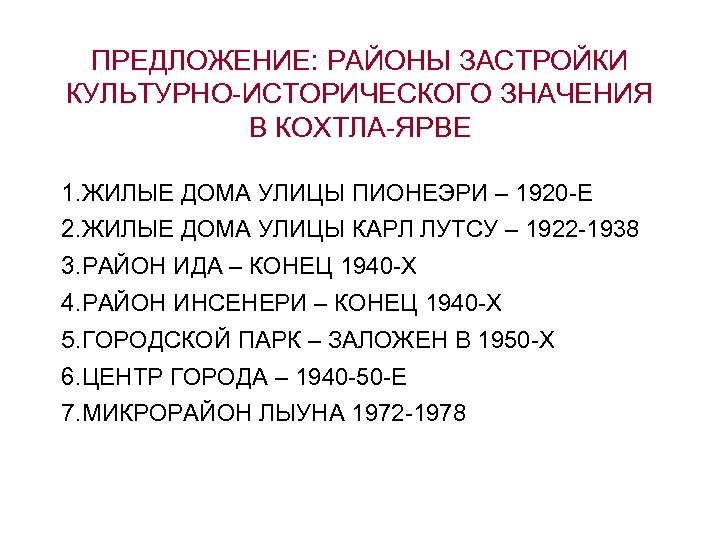 ПРЕДЛОЖЕНИЕ: РАЙОНЫ ЗАСТРОЙКИ
КУЛЬТУРНО-ИСТОРИЧЕСКОГО ЗНАЧЕНИЯ
В КОХТЛА-ЯРВЕ

1.ЖИЛЫЕ ДОМА УЛИЦЫ ПИОНЕЭРИ – 1920-Е
2.ЖИЛЫЕ ДОМА УЛИЦЫ КАРЛ ЛУТСУ – 1922-1938
3.РАЙОН ИДА – КОНЕЦ 1940-Х
4.РАЙОН ИНСЕНЕРИ – КОНЕЦ 1940-Х
5.ГОРОДСКОЙ ПАРК – ЗАЛОЖЕН В 1950-Х
6.ЦЕНТР ГОРОДА – 1940-50-Е
7.МИКРОРАЙОН ЛЫУНА 1972-1978